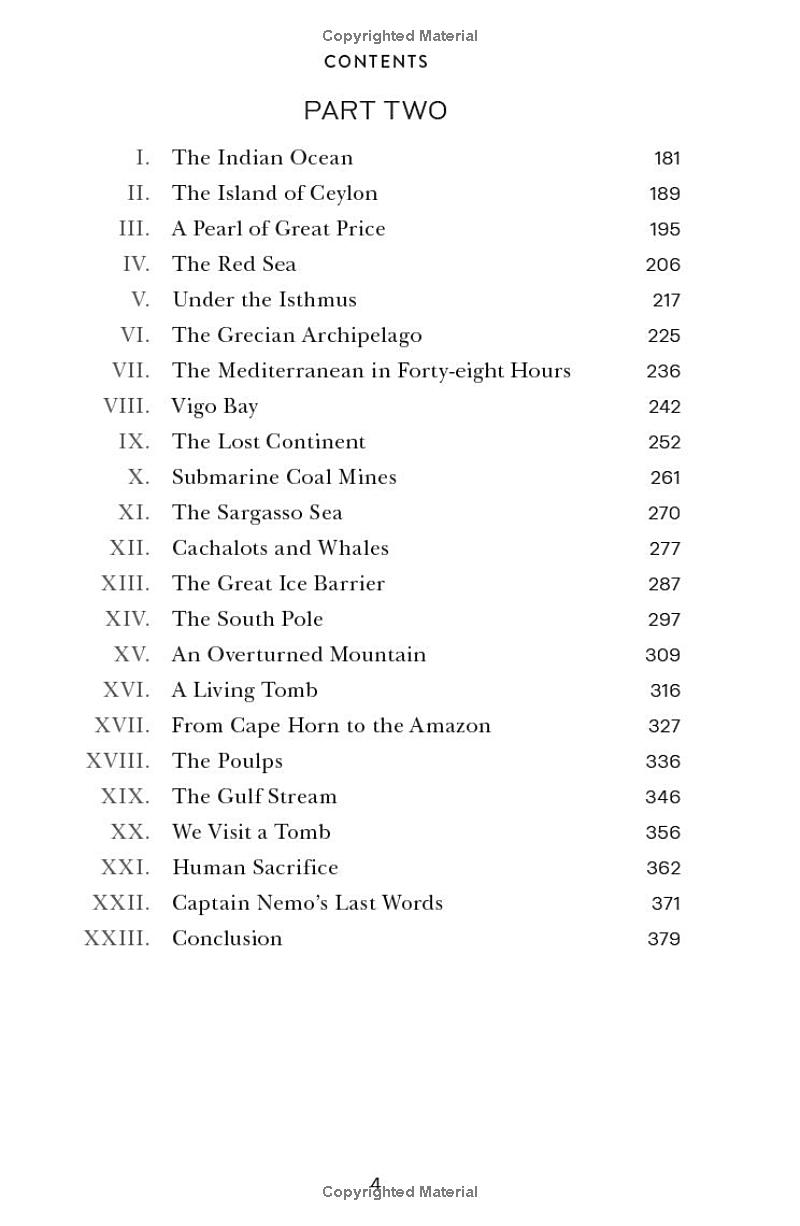 Copyrighted Material
CONTENTS

PART TWO

| | | |
|---|---|---|
| I. | The Indian Ocean | 181 |
| II. | The Island of Ceylon | 189 |
| III. | A Pearl of Great Price | 195 |
| IV. | The Red Sea | 206 |
| V. | Under the Isthmus | 217 |
| VI. | The Grecian Archipelago | 225 |
| VII. | The Mediterranean in Forty-eight Hours | 236 |
| VIII. | Vigo Bay | 242 |
| IX. | The Lost Continent | 252 |
| X. | Submarine Coal Mines | 261 |
| XI. | The Sargasso Sea | 270 |
| XII. | Cachalots and Whales | 277 |
| XIII. | The Great Ice Barrier | 287 |
| XIV. | The South Pole | 297 |
| XV. | An Overturned Mountain | 309 |
| XVI. | A Living Tomb | 316 |
| XVII. | From Cape Horn to the Amazon | 327 |
| XVIII. | The Poulps | 336 |
| XIX. | The Gulf Stream | 346 |
| XX. | We Visit a Tomb | 356 |
| XXI. | Human Sacrifice | 362 |
| XXII. | Captain Nemo's Last Words | 371 |
| XXIII. | Conclusion | 379 |

4
Copyrighted Material